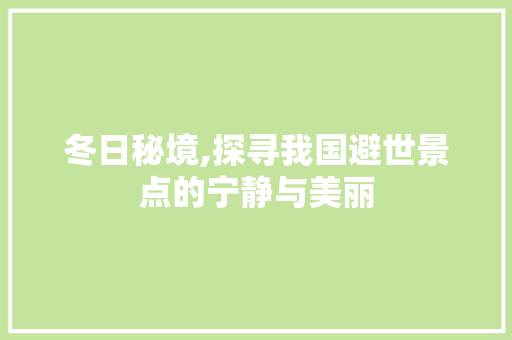 冬日秘境,探寻我国避世景点的宁静与美丽